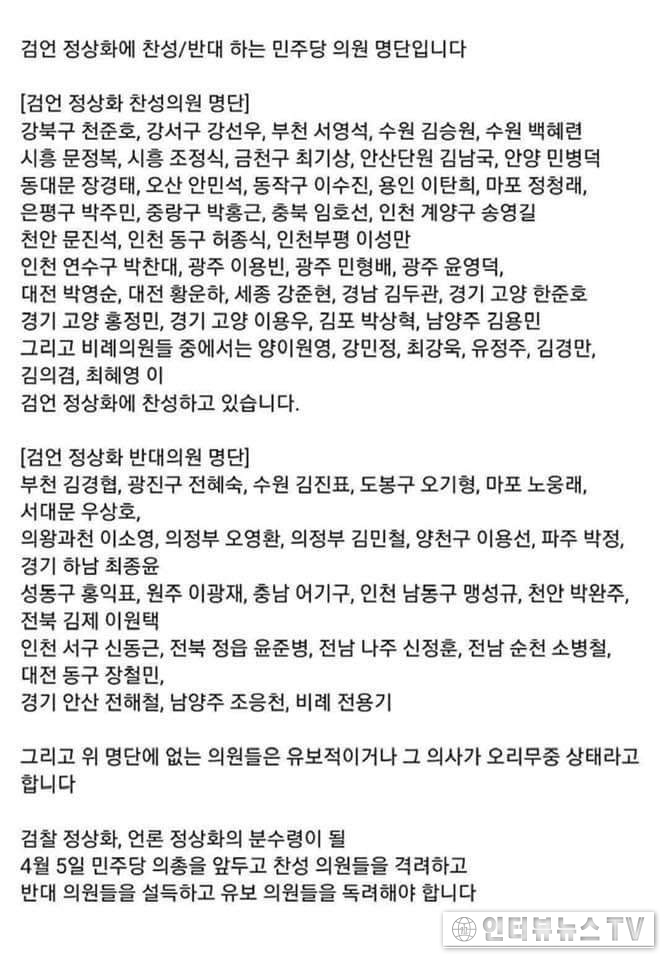 검언 정상화에 찬성/반대 하는 민주당 의원 명단입니다

[검언 정상화 찬성의원 명단]
강북구 천준호, 강서구 강선우, 부천 서영석, 수원 김승원, 수원 백혜련
시흥 문정복, 시흥 조정식, 금천구 최기상, 안산단원 김남국, 안양 민병덕
동대문 장경태, 오산 안민석, 동작구 이수진, 용인 이탄희, 마포 정청래,
은평구 박주민, 중랑구 박홍근, 충북 임호선, 인천 계양구 송영길
천안 문진석, 인천 동구 허종식, 인천부평 이성만
인천 연수구 박찬대, 광주 이용빈, 광주 민형배, 광주 윤영덕,
대전 박영순, 대전 황운하, 세종 강준현, 경남 김두관, 경기 고양 한준호
경기 고양 홍정민, 경기 고양 이용우, 김포 박상혁, 남양주 김용민
그리고 비례의원들 중에서는 양이원영, 강민정, 최강욱, 유정주, 김경만,
김의겸, 최혜영 이
검언 정상화에 찬성하고 있습니다.

[검언 정상화 반대의원 명단]
부천 김경협, 광진구 전혜숙, 수원 김진표, 도봉구 오기형, 마포 노웅래,
서대문 우상호,
의왕과천 이소영, 의정부 오영환, 의정부 김민철, 양천구 이용선, 파주 박정,
경기 하남 최종윤
성동구 홍익표, 원주 이광재, 충남 어기구, 인천 남동구 맹성규, 천안 박완주,
전북 김제 이원택
인천 서구 신동근, 전북 정읍 윤준병, 전남 나주 신정훈, 전남 순천 소병철,
대전 동구 장철민,
경기 안산 전해철, 남양주 조응천, 비례 전용기

그리고 위 명단에 없는 의원들은 유보적이거나 그 의사가 오리무중 상태라고 합니다

검찰 정상화, 언론 정상화의 분수령이 될
4월 5일 민주당 의총을 앞두고 찬성 의원들을 격려하고
반대 의원들을 설득하고 유보 의원들을 독려해야 합니다

인터뷰뉴스TV